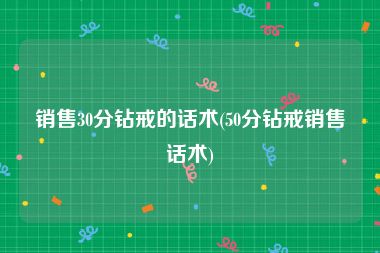 销售30分钻戒的话术(50分钻戒销售话术)